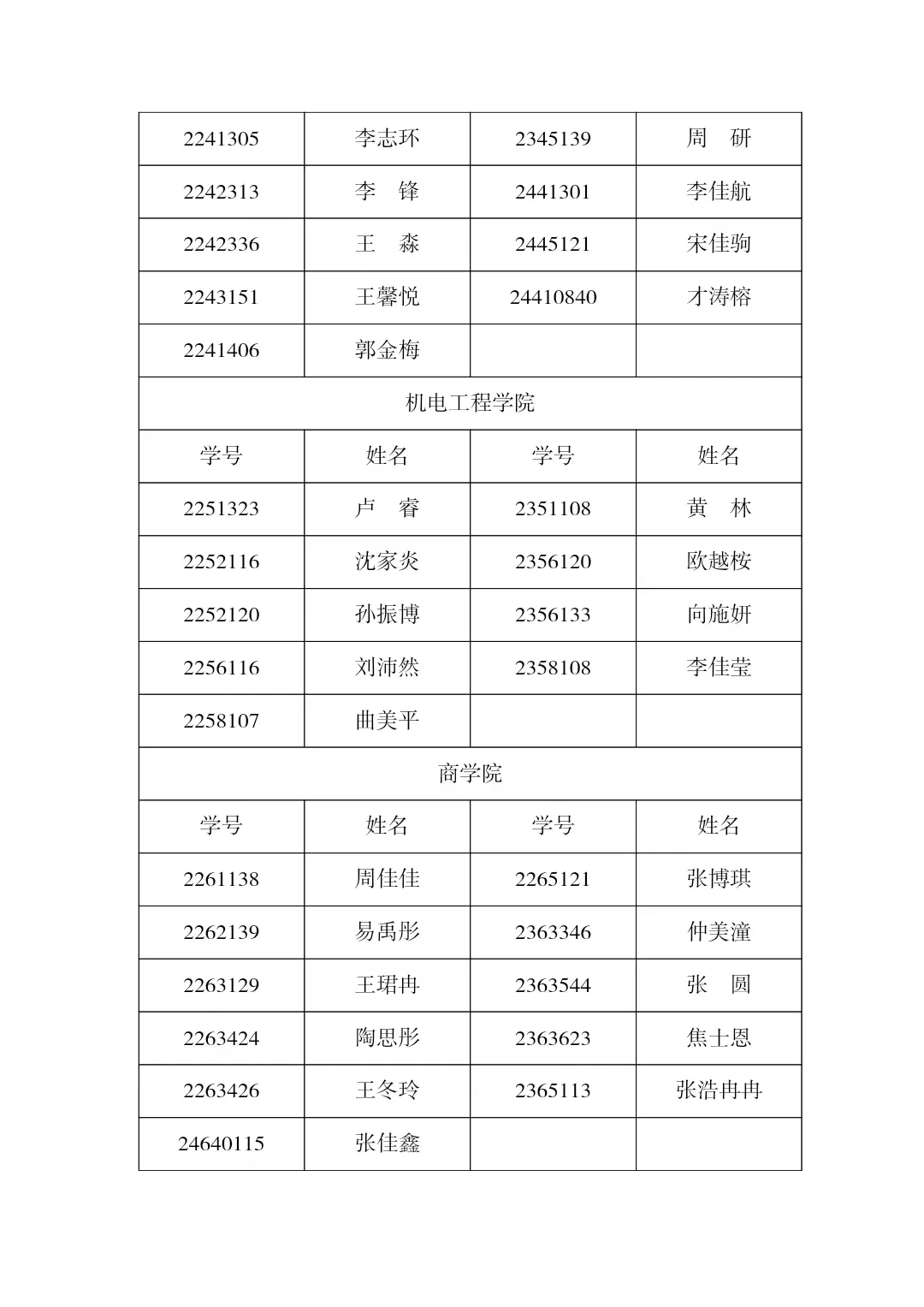 | 2241305 | 李志环 | 2345139 | 周　研 |
|---|---|---|---|
| 2242313 | 李　锋 | 2441301 | 李佳航 |
| 2242336 | 王　淼 | 2445121 | 宋佳驹 |
| 2243151 | 王馨悦 | 24410840 | 才涛榕 |
| 2241406 | 郭金梅 | | |
| 机电工程学院 | | | |
| 学号 | 姓名 | 学号 | 姓名 |
| 2251323 | 卢　睿 | 2351108 | 黄　林 |
| 2252116 | 沈家炎 | 2356120 | 欧越桉 |
| 2252120 | 孙振博 | 2356133 | 向施妍 |
| 2256116 | 刘沛然 | 2358108 | 李佳莹 |
| 2258107 | 曲美平 | | |
| 商学院 | | | |
| 学号 | 姓名 | 学号 | 姓名 |
| 2261138 | 周佳佳 | 2265121 | 张博琪 |
| 2262139 | 易禹彤 | 2363346 | 仲美潼 |
| 2263129 | 王珺冉 | 2363544 | 张　圆 |
| 2263424 | 陶思彤 | 2363623 | 焦士恩 |
| 2263426 | 王冬玲 | 2365113 | 张浩冉冉 |
| 24640115 | 张佳鑫 | | |